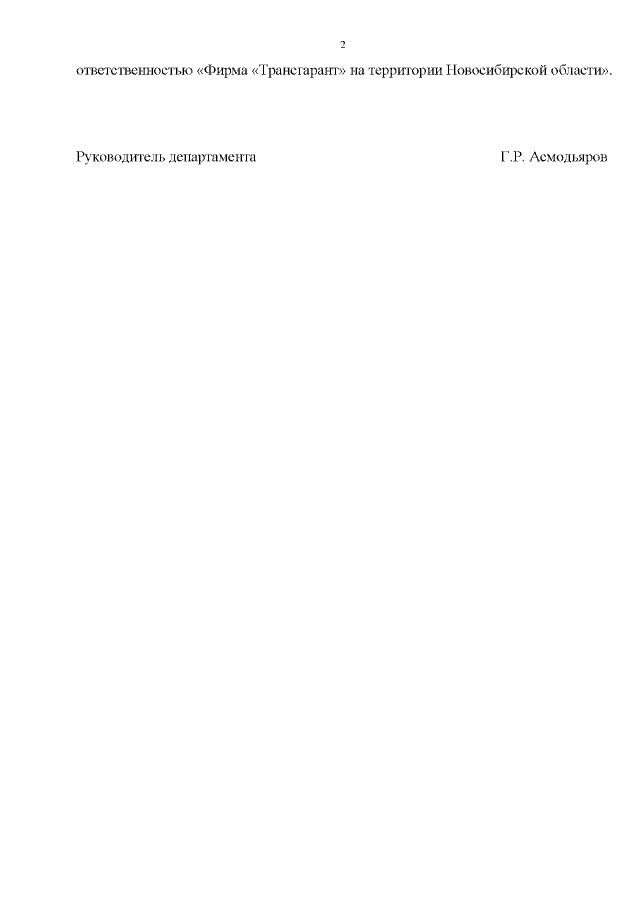 2

ответственностью «Фирма «Трансгарант» на территории Новосибирской области».

Руководитель департамента Г.Р. Асмодьяров